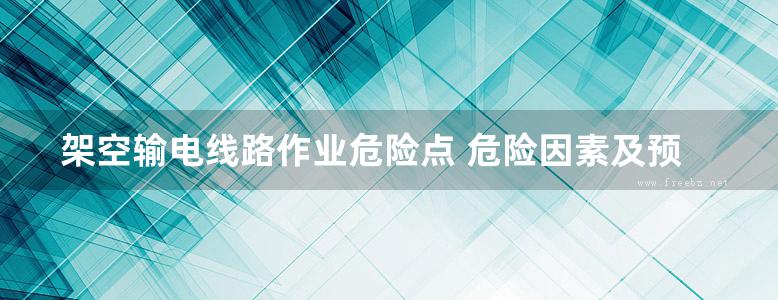 架空输电线路作业危险点 危险因素及预

www.freebz.net